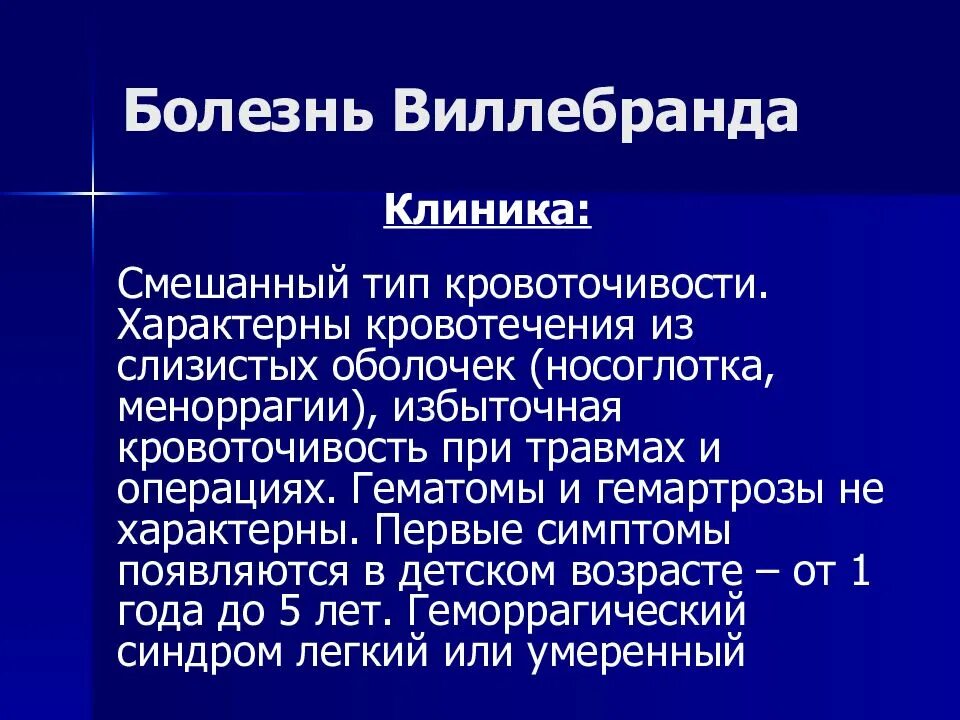 Болезнь Виллебранда

Клиника:

Смешанный тип кровоточивости. Характерны кровотечения из слизистых оболочек (носоглотка, меноррагии), избыточная кровоточивость при травмах и операциях. Гематомы и гемартрозы не характерны. Первые симптомы появляются в детском возрасте – от 1 года до 5 лет. Геморрагический синдром легкий или умеренный